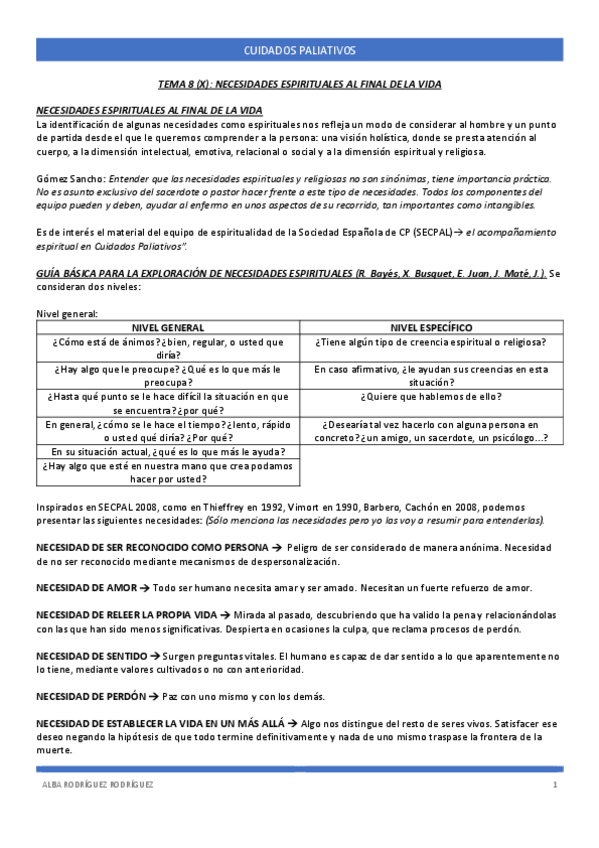 CUIDADOS PALIATIVOS

TEMA 8 (X): NECESIDADES ESPIRITUALES AL FINAL DE LA VIDA

NECESIDADES ESPIRITUALES AL FINAL DE LA VIDA
La identificación de algunas necesidades como espirituales nos refleja un modo de considerar al hombre y un punto de partida desde el que le queremos comprender a la persona: una visión holística, donde se presta atención al cuerpo, a la dimensión intelectual, emotiva, relacional o social y a la dimensión espiritual y religiosa.

Gómez Sancho: Entender que las necesidades espirituales y religiosas no son sinónimas, tiene importancia práctica. No es asunto exclusivo del sacerdote o pastor hacer frente a este tipo de necesidades. Todos los componentes del equipo pueden y deben, ayudar al enfermo en unos aspectos de su recorrido, tan importantes como intangibles.

Es de interés el material del equipo de espiritualidad de la Sociedad Española de CP (SECPAL)→ el acompañamiento espiritual en Cuidados Paliativos".

GUÍA BÁSICA PARA LA EXPLORACIÓN DE NECESIDADES ESPIRITUALES (R. Bayés, X. Busquet, E. Juan, J. Maté, J.). Se consideran dos niveles:

Nivel general:

| NIVEL GENERAL | NIVEL ESPECÍFICO |
|---|---|
| ¿Cómo está de ánimos? ¿bien, regular, o usted que diría? | ¿Tiene algún tipo de creencia espiritual o religiosa? |
| ¿Hay algo que le preocupe? ¿Qué es lo que más le preocupa? | En caso afirmativo, ¿le ayudan sus creencias en esta situación? |
| ¿Hasta qué punto se le hace difícil la situación en que se encuentra? ¿por qué? | ¿Quiere que hablemos de ello? |
| En general, ¿cómo se le hace el tiempo? ¿lento, rápido o usted qué diría? ¿Por qué? | ¿Desearía tal vez hacerlo con alguna persona en concreto? ¿un amigo, un sacerdote, un psicólogo…? |
| En su situación actual, ¿qué es lo que más le ayuda? | |
| ¿Hay algo que esté en nuestra mano que crea podamos hacer por usted? | |

Inspirados en SECPAL 2008, como en Thieffrey en 1992, Vimort en 1990, Barbero, Cachón en 2008, podemos presentar las siguientes necesidades: (Sólo menciona las necesidades pero yo las voy a resumir para entenderlas).

NECESIDAD DE SER RECONOCIDO COMO PERSONA → Peligro de ser considerado de manera anónima. Necesidad de no ser reconocido mediante mecanismos de despersonalización.

NECESIDAD DE AMOR → Todo ser humano necesita amar y ser amado. Necesitan un fuerte refuerzo de amor.

NECESIDAD DE RELEER LA PROPIA VIDA → Mirada al pasado, descubriendo que ha valido la pena y relacionándolas con las que han sido menos significativas. Despierta en ocasiones la culpa, que reclama procesos de perdón.

NECESIDAD DE SENTIDO → Surgen preguntas vitales. El humano es capaz de dar sentido a lo que aparentemente no lo tiene, mediante valores cultivados o no con anterioridad.

NECESIDAD DE PERDÓN → Paz con uno mismo y con los demás.

NECESIDAD DE ESTABLECER LA VIDA EN UN MÁS ALLÁ → Algo nos distingue del resto de seres vivos. Satisfacer ese deseo negando la hipótesis de que todo termine definitivamente y nada de uno mismo traspase la frontera de la muerte.

ALBA RODRÍGUEZ RODRÍGUEZ 1